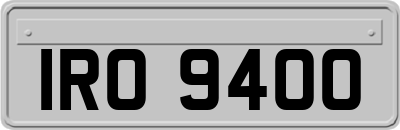 IRO 9400